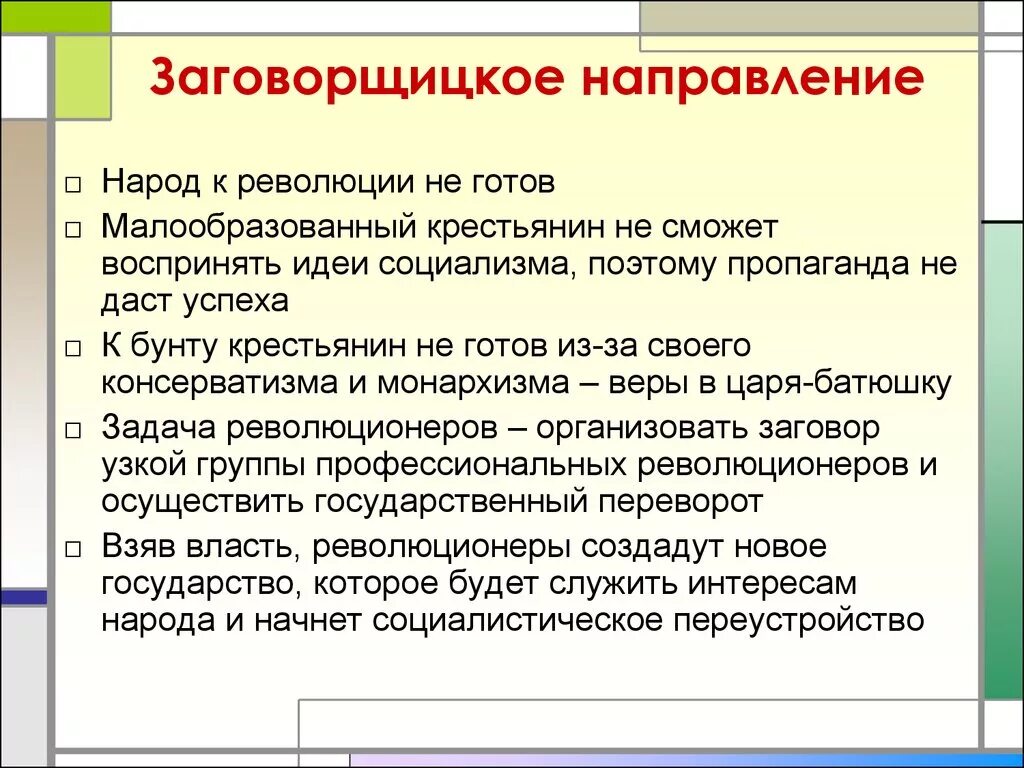 Заговорщицкое направление

□ Народ к революции не готов

□ Малообразованный крестьянин не сможет воспринять идеи социализма, поэтому пропаганда не даст успеха

□ К бунту крестьянин не готов из-за своего консерватизма и монархизма – веры в царя-батюшку

□ Задача революционеров – организовать заговор узкой группы профессиональных революционеров и осуществить государственный переворот

□ Взяв власть, революционеры создадут новое государство, которое будет служить интересам народа и начнет социалистическое переустройство